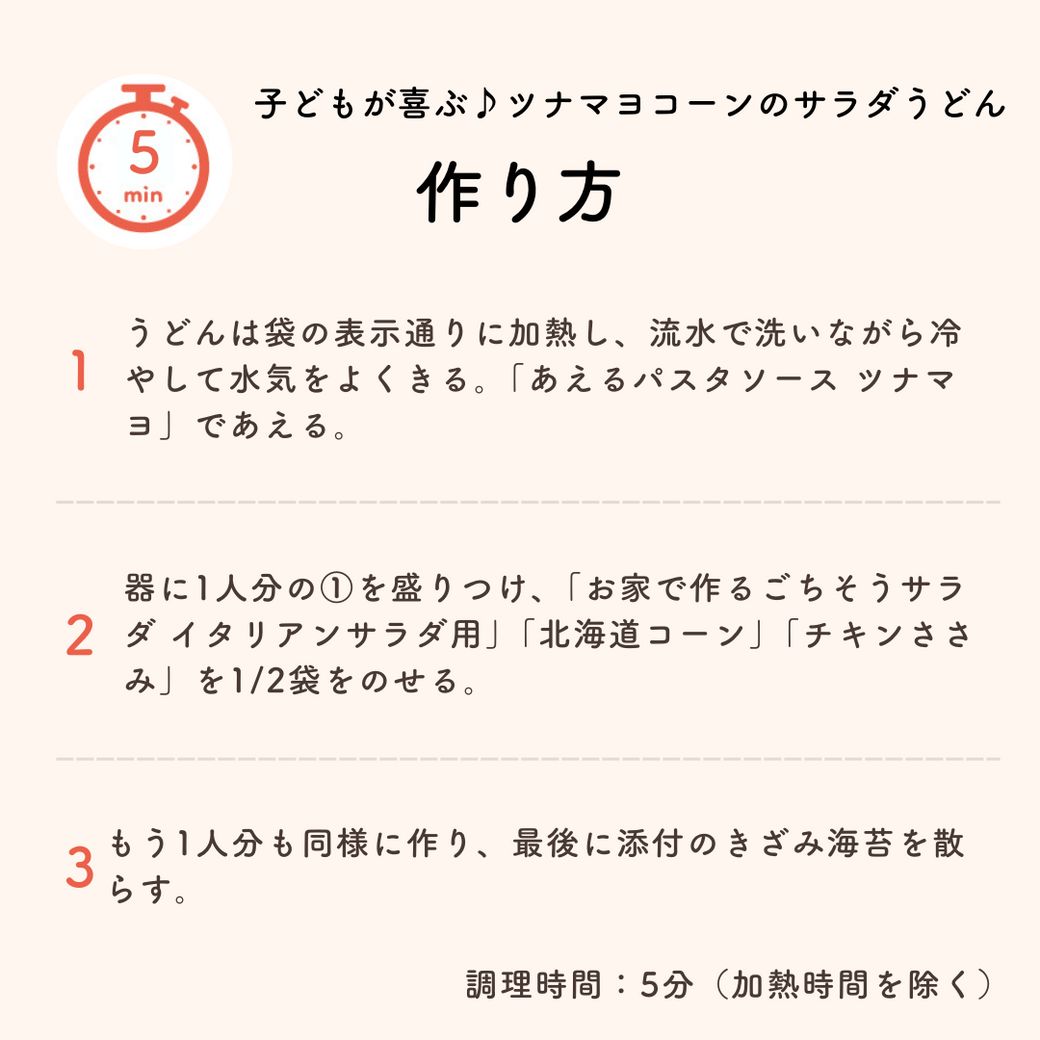 5
min

子どもが喜ぶ♪ツナマヨコーンのサラダうどん

作り方

1 うどんは袋の表示通りに加熱し、流水で洗いながら冷やして水気をよくきる。「あえるパスタソース ツナマヨ」であえる。

2 器に1人分の①を盛りつけ、「お家で作るごちそうサラダ イタリアンサラダ用」「北海道コーン」「チキンささみ」を1/2袋をのせる。

3 もう1人分も同様に作り、最後に添付のきざみ海苔を散らす。

調理時間：5分（加熱時間を除く）